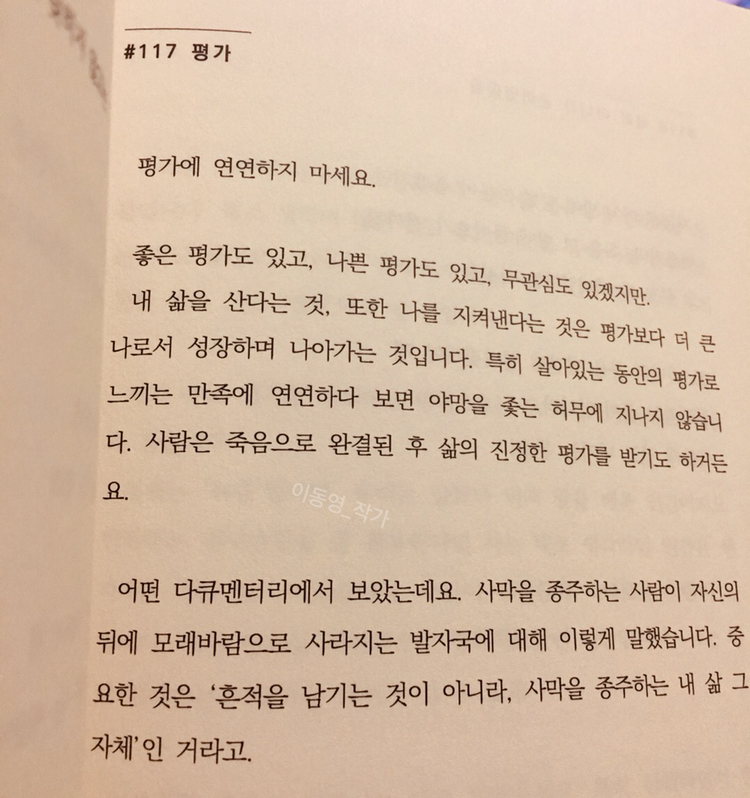 #117 평가

평가에 연연하지 마세요.

좋은 평가도 있고, 나쁜 평가도 있고, 무관심도 있겠지만. 내 삶을 산다는 것, 또한 나를 지켜낸다는 것은 평가보다 더 큰 나로서 성장하며 나아가는 것입니다. 특히 살아있는 동안의 평가로 느끼는 만족에 연연하다 보면 야망을 좇는 허무에 지나지 않습니다. 사람은 죽음으로 완결된 후 삶의 진정한 평가를 받기도 하거든요.

어떤 다큐멘터리에서 보았는데요. 사막을 종주하는 사람이 자신의 뒤에 모래바람으로 사라지는 발자국에 대해 이렇게 말했습니다. 중요한 것은 '흔적을 남기는 것이 아니라, 사막을 종주하는 내 삶 그 자체'인 거라고.

이동영_작가